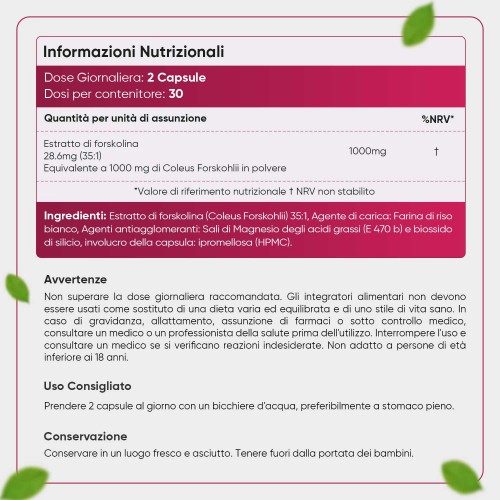 Informazioni Nutrizionali

Dose Giornaliera: 2 Capsule
Dosi per contenitore: 30

| Quantità per unità di assunzione | | %NRV* |
|---|---|---|
| Estratto di forskolina 28.6mg (35:1) Equivalente a 1000 mg di Coleus Forskohlii in polvere | 1000mg | † |

*Valore di riferimento nutrizionale † NRV non stabilito

Ingredienti: Estratto di forskolina (Coleus Forskohlii) 35:1, Agente di carica: Farina di riso bianco, Agenti antiagglomeranti: Sali di Magnesio degli acidi grassi (E 470 b) e biossido di silicio, involucro della capsula: ipromellosa (HPMC).

Avvertenze

Non superare la dose giornaliera raccomandata. Gli integratori alimentari non devono essere usati come sostituto di una dieta varia ed equilibrata e di uno stile di vita sano. In caso di gravidanza, allattamento, assunzione di farmaci o sotto controllo medico, consultare un medico o un professionista della salute prima dell'utilizzo. Interrompere l'uso e consultare un medico se si verificano reazioni indesiderate. Non adatto a persone di età inferiore ai 18 anni.

Uso Consigliato

Prendere 2 capsule al giorno con un bicchiere d'acqua, preferibilmente a stomaco pieno.

Conservazione

Conservare in un luogo fresco e asciutto. Tenere fuori dalla portata dei bambini.